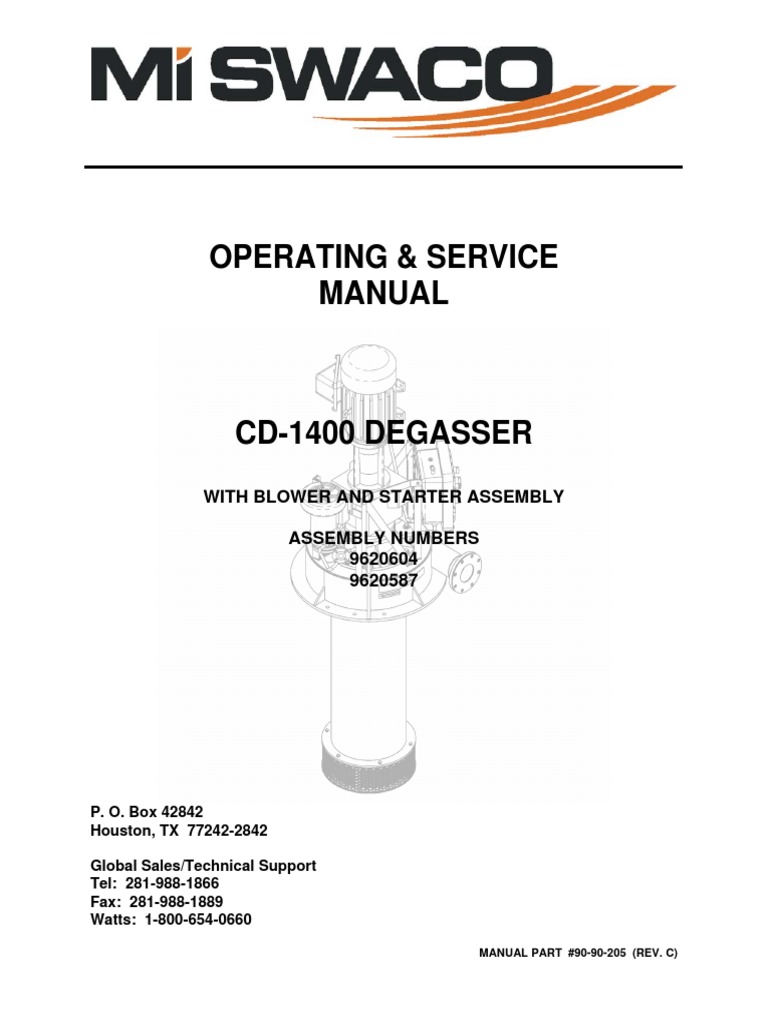 Mi SWACO

OPERATING & SERVICE MANUAL

CD-1400 DEGASSER

WITH BLOWER AND STARTER ASSEMBLY

ASSEMBLY NUMBERS
9620604
9620587

P. O. Box 42842
Houston, TX 77242-2842

Global Sales/Technical Support
Tel: 281-988-1866
Fax: 281-988-1889
Watts: 1-800-654-0660

MANUAL PART #90-90-205 (REV. C)